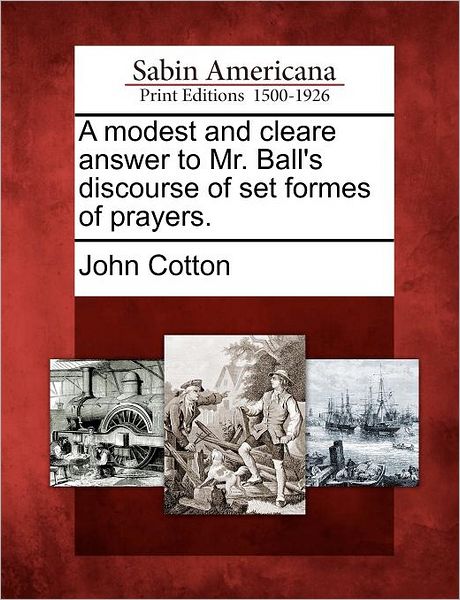 Sabin Americana
Print Editions 1500-1926

A modest and cleare answer to Mr. Ball's discourse of set formes of prayers.

John Cotton